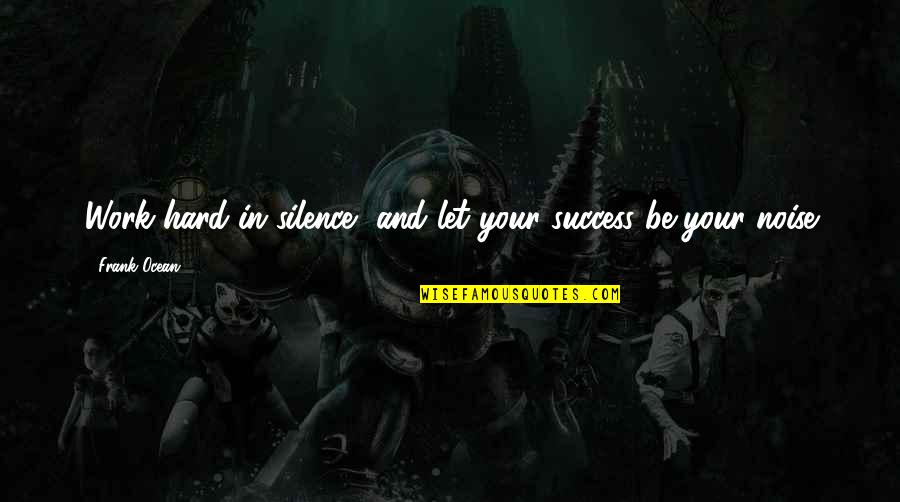 Work hard in silence, and let your success be your noise.

Frank Ocean

WISEFAMOUSQUOTES.COM